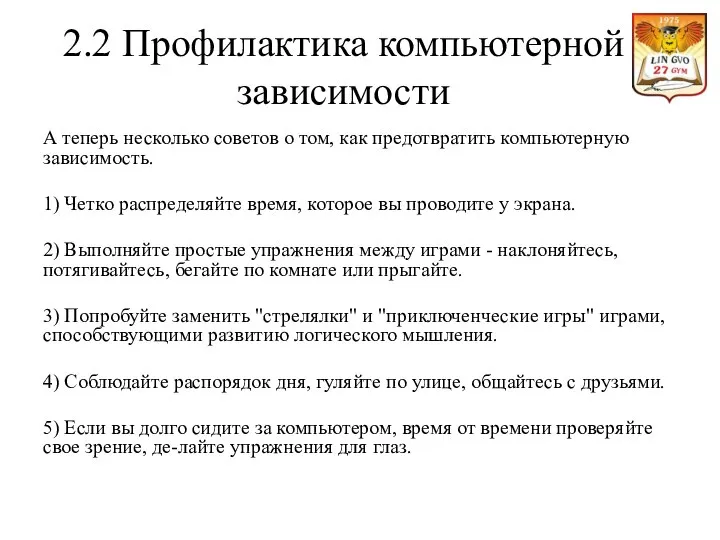 2.2 Профилактика компьютерной зависимости

1975
LIN GVO
27 GYM

А теперь несколько советов о том, как предотвратить компьютерную зависимость.

1) Четко распределяйте время, которое вы проводите у экрана.

2) Выполняйте простые упражнения между играми - наклоняйтесь, потягивайтесь, бегайте по комнате или прыгайте.

3) Попробуйте заменить "стрелялки" и "приключенческие игры" играми, способствующими развитию логического мышления.

4) Соблюдайте распорядок дня, гуляйте по улице, общайтесь с друзьями.

5) Если вы долго сидите за компьютером, время от времени проверяйте свое зрение, де-лайте упражнения для глаз.